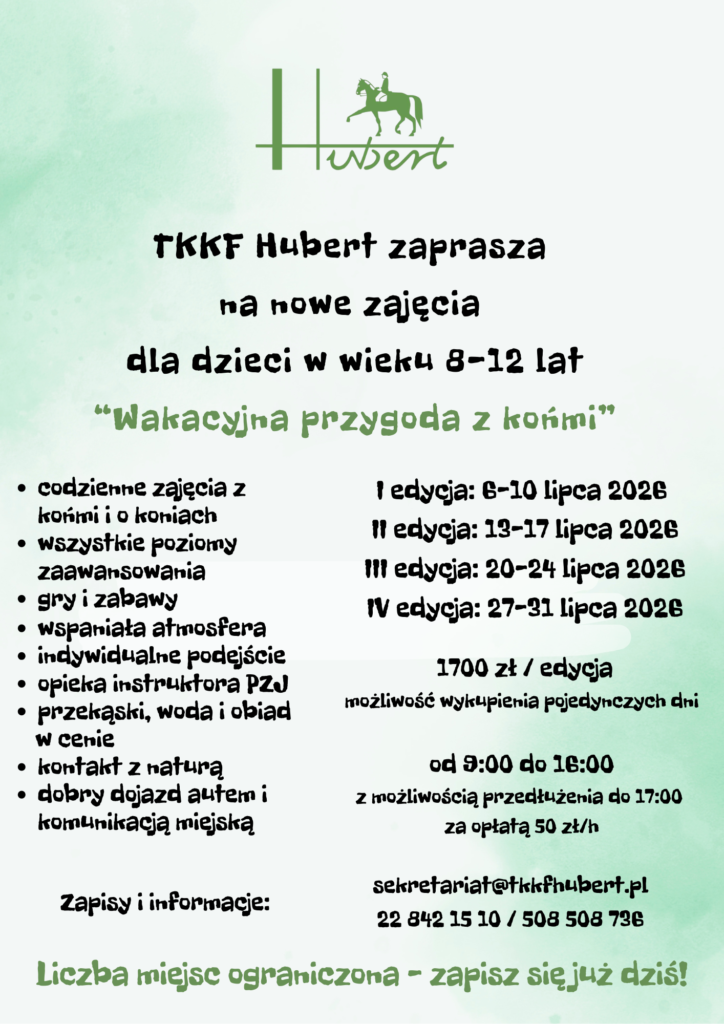 Hubert

TKKF Hubert zaprasza
na nowe zajęcia
dla dzieci w wieku 8-12 lat

"Wakacyjna przygoda z końmi"

• codzienne zajęcia z końmi i o koniach
• wszystkie poziomy zaawansowania
• gry i zabawy
• wspaniała atmosfera
• indywidualne podejście
• opieka instruktora PZJ
• przekąski, woda i obiad w cenie
• kontakt z naturą
• dobry dojazd autem i komunikacją miejską

I edycja: 6-10 lipca 2026
II edycja: 13-17 lipca 2026
III edycja: 20-24 lipca 2026
IV edycja: 27-31 lipca 2026

1700 zł / edycja
możliwość wykupienia pojedynczych dni

od 9:00 do 16:00
z możliwością przedłużenia do 17:00
za opłatą 50 zł/h

Zapisy i informacje:

sekretariat@tkkfhubert.pl
22 842 15 10 / 508 508 736

Liczba miejsc ograniczona - zapisz się już dziś!